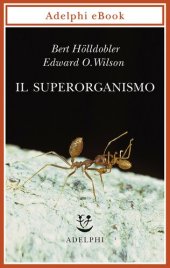 Adelphi eBook

Bert Hölldobler
Edward O.Wilson

IL SUPERORGANISMO

ADELPHI